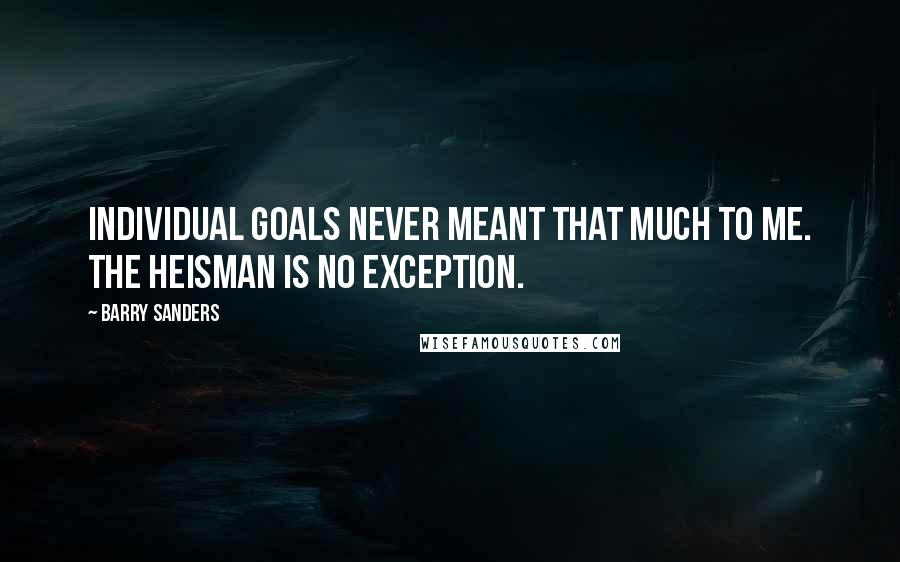 INDIVIDUAL GOALS NEVER MEANT THAT MUCH TO ME. THE HEISMAN IS NO EXCEPTION.

~ BARRY SANDERS

WISEFAMOUSQUOTES.COM